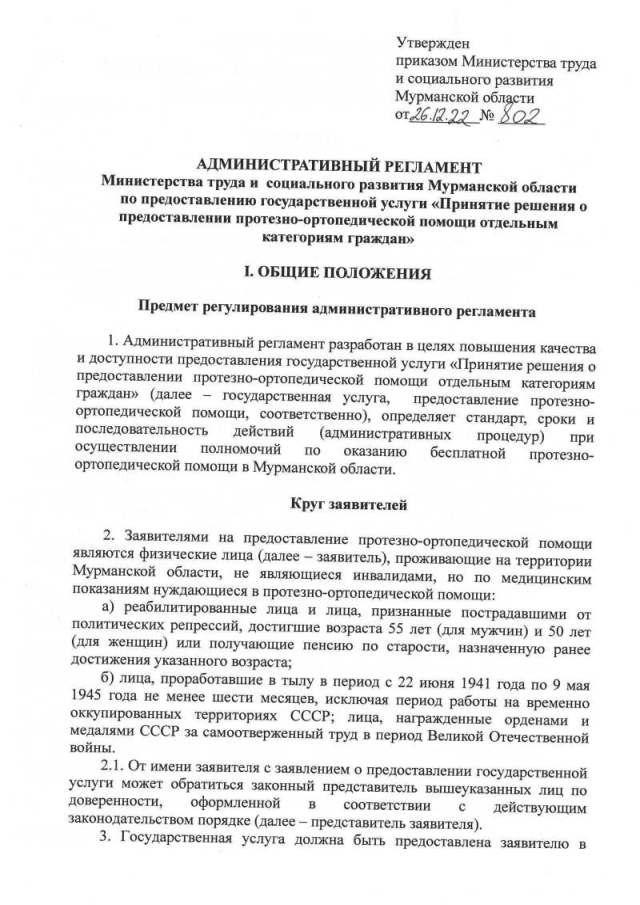 Утвержден
приказом Министерства труда и социального развития Мурманской области
от 26.12.22 № 802

АДМИНИСТРАТИВНЫЙ РЕГЛАМЕНТ
Министерства труда и социального развития Мурманской области по предоставлению государственной услуги «Принятие решения о предоставлении протезно-ортопедической помощи отдельным категориям граждан»

I. ОБЩИЕ ПОЛОЖЕНИЯ

Предмет регулирования административного регламента

1. Административный регламент разработан в целях повышения качества и доступности предоставления государственной услуги «Принятие решения о предоставлении протезно-ортопедической помощи отдельным категориям граждан» (далее – государственная услуга, предоставление протезно-ортопедической помощи, соответственно), определяет стандарт, сроки и последовательность действий (административных процедур) при осуществлении полномочий по оказанию бесплатной протезно-ортопедической помощи в Мурманской области.

Круг заявителей

2. Заявителями на предоставление протезно-ортопедической помощи являются физические лица (далее – заявитель), проживающие на территории Мурманской области, не являющиеся инвалидами, но по медицинским показаниям нуждающиеся в протезно-ортопедической помощи:

а) реабилитированные лица и лица, признанные пострадавшими от политических репрессий, достигшие возраста 55 лет (для мужчин) и 50 лет (для женщин) или получающие пенсию по старости, назначенную ранее достижения указанного возраста;

б) лица, проработавшие в тылу в период с 22 июня 1941 года по 9 мая 1945 года не менее шести месяцев, исключая период работы на временно оккупированных территориях СССР; лица, награжденные орденами и медалями СССР за самоотверженный труд в период Великой Отечественной войны.

2.1. От имени заявителя с заявлением о предоставлении государственной услуги может обратиться законный представитель вышеуказанных лиц по доверенности, оформленной в соответствии с действующим законодательством порядке (далее – представитель заявителя).

3. Государственная услуга должна быть предоставлена заявителю в